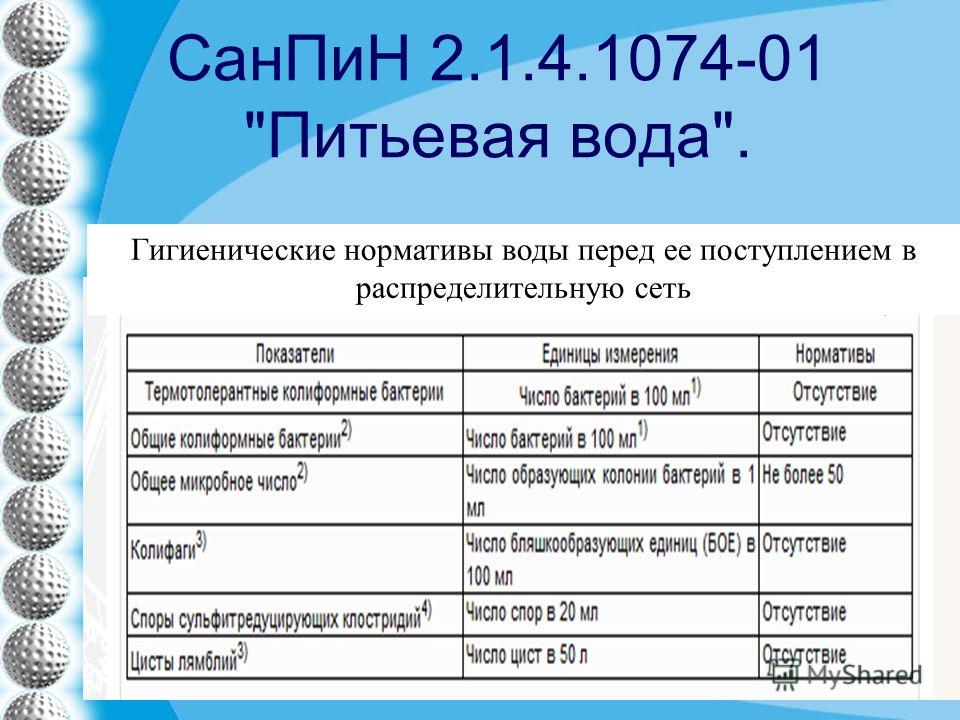 СанПиН 2.1.4.1074-01 "Питьевая вода".

Гигиенические нормативы воды перед ее поступлением в распределительную сеть

| Показатели | Единицы измерения | Нормативы |
|---|---|---|
| Термотолерантные колиформные бактерии | Число бактерий в 100 мл$^{1)}$ | Отсутствие |
| Общие колиформные бактерии$^{2)}$ | Число бактерий в 100 мл$^{1)}$ | Отсутствие |
| Общее микробное число$^{2)}$ | Число образующих колонии бактерий в 1 мл | Не более 50 |
| Колифаги$^{3)}$ | Число бляшкообразующих единиц (БОЕ) в 100 мл | Отсутствие |
| Споры сульфитредуцирующих клостридий$^{4)}$ | Число спор в 20 мл | Отсутствие |
| Цисты лямблий$^{3)}$ | Число цист в 50 л | Отсутствие |

MyShared